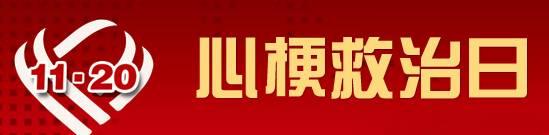 11·20

心梗救治日